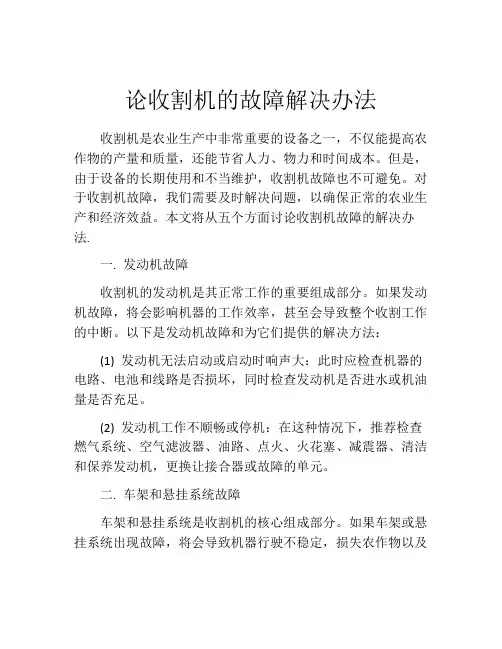 论收割机的故障解决办法

收割机是农业生产中非常重要的设备之一，不仅能提高农作物的产量和质量，还能节省人力、物力和时间成本。但是，由于设备的长期使用和不当维护，收割机故障也不可避免。对于收割机故障，我们需要及时解决问题，以确保正常的农业生产和经济效益。本文将从五个方面讨论收割机故障的解决办法.

一. 发动机故障

收割机的发动机是其正常工作的重要组成部分。如果发动机故障，将会影响机器的工作效率，甚至会导致整个收割工作的中断。以下是发动机故障和为它们提供的解决方法：

(1) 发动机无法启动或启动时响声大：此时应检查机器的电路、电池和线路是否损坏，同时检查发动机是否进水或机油量是否充足。

(2) 发动机工作不顺畅或停机：在这种情况下，推荐检查燃气系统、空气滤波器、油路、点火、火花塞、减震器、清洁和保养发动机，更换让接合器或故障的单元。

二. 车架和悬挂系统故障

车架和悬挂系统是收割机的核心组成部分。如果车架或悬挂系统出现故障，将会导致机器行驶不稳定，损失农作物以及